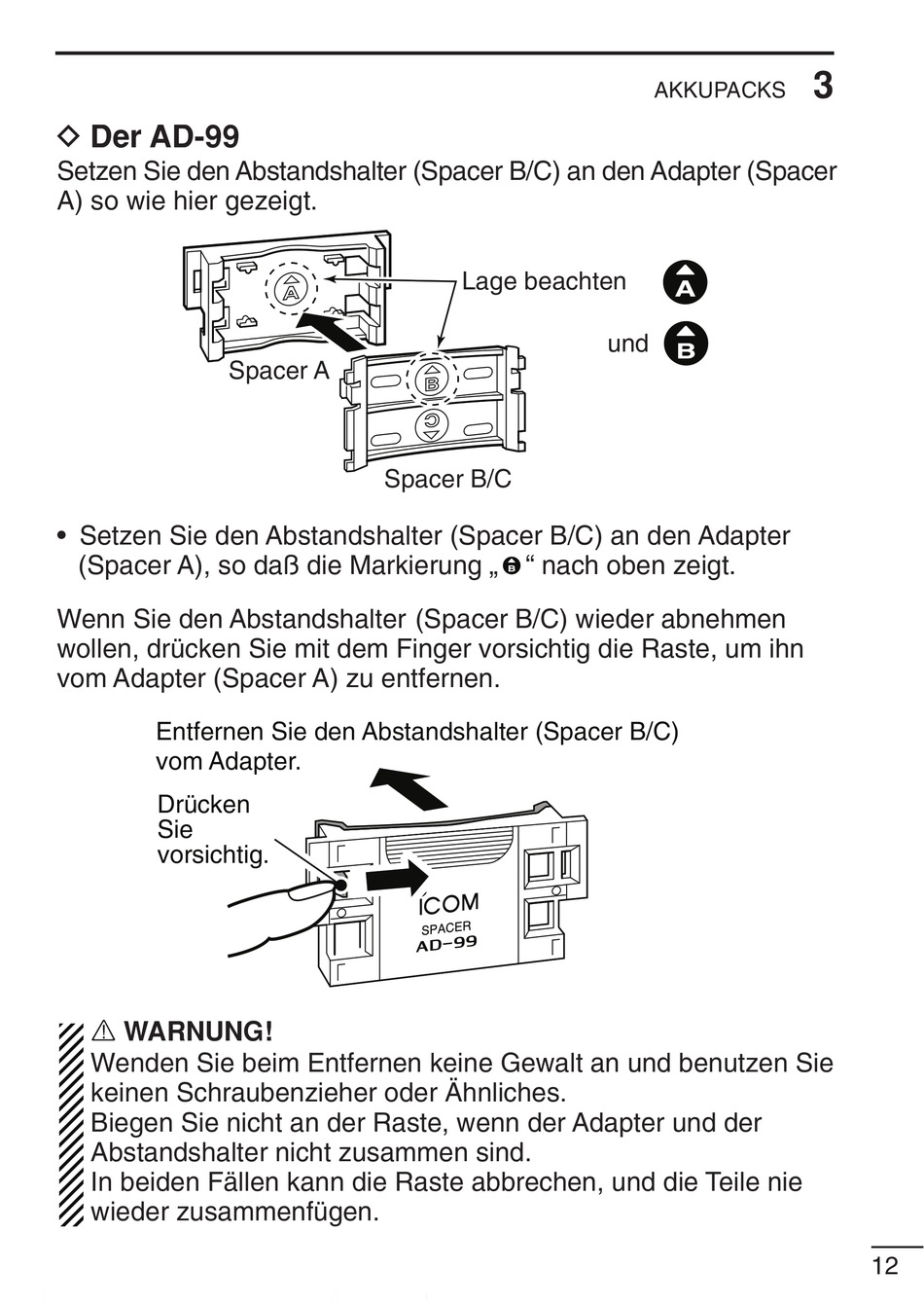 AKKUPACKS 3

◇ Der AD-99

Setzen Sie den Abstandshalter (Spacer B/C) an den Adapter (Spacer A) so wie hier gezeigt.

A

Lage beachten

A

und

B

Spacer A

B

C

Spacer B/C

• Setzen Sie den Abstandshalter (Spacer B/C) an den Adapter (Spacer A), so daß die Markierung „B“ nach oben zeigt.

Wenn Sie den Abstandshalter (Spacer B/C) wieder abnehmen wollen, drücken Sie mit dem Finger vorsichtig die Raste, um ihn vom Adapter (Spacer A) zu entfernen.

Entfernen Sie den Abstandshalter (Spacer B/C) vom Adapter.

Drücken Sie vorsichtig.

ICOM
SPACER
AD-99

⚠ WARNUNG!
Wenden Sie beim Entfernen keine Gewalt an und benutzen Sie keinen Schraubenzieher oder Ähnliches.
Biegen Sie nicht an der Raste, wenn der Adapter und der Abstandshalter nicht zusammen sind.
In beiden Fällen kann die Raste abbrechen, und die Teile nie wieder zusammenfügen.

12